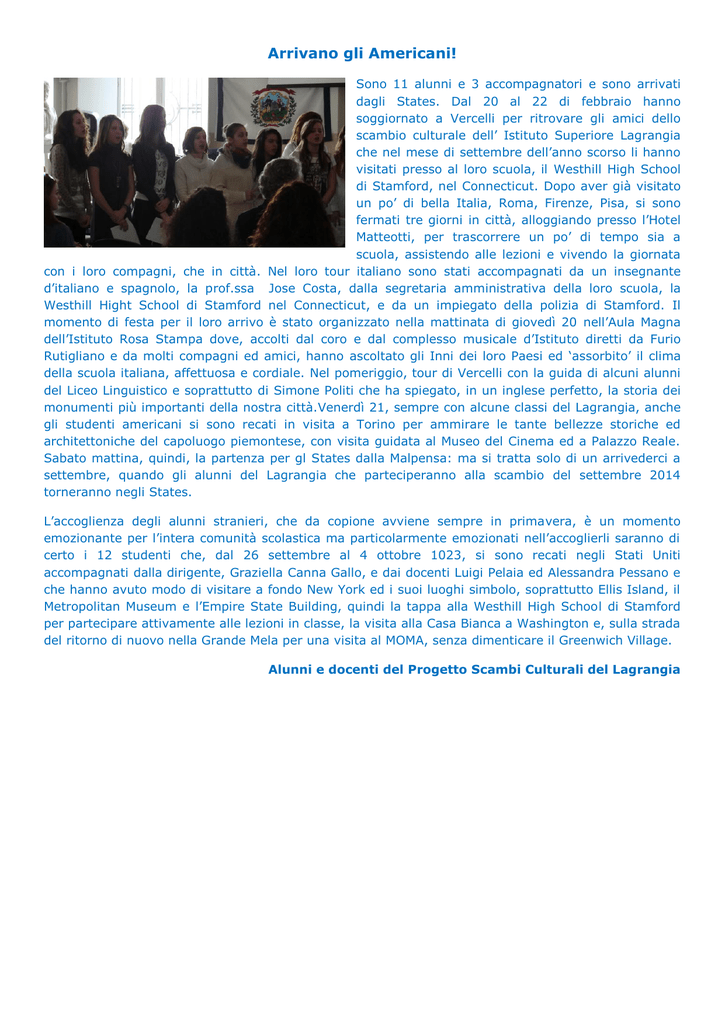 Arrivano gli Americani!

Sono 11 alunni e 3 accompagnatori e sono arrivati dagli States. Dal 20 al 22 di febbraio hanno soggiornato a Vercelli per ritrovare gli amici dello scambio culturale dell' Istituto Superiore Lagrangia che nel mese di settembre dell'anno scorso li hanno visitati presso al loro scuola, il Westhill High School di Stamford, nel Connecticut. Dopo aver già visitato un po' di bella Italia, Roma, Firenze, Pisa, si sono fermati tre giorni in città, alloggiando presso l'Hotel Matteotti, per trascorrere un po' di tempo sia a scuola, assistendo alle lezioni e vivendo la giornata con i loro compagni, che in città. Nel loro tour italiano sono stati accompagnati da un insegnante d'italiano e spagnolo, la prof.ssa Jose Costa, dalla segretaria amministrativa della loro scuola, la Westhill Hight School di Stamford nel Connecticut, e da un impiegato della polizia di Stamford. Il momento di festa per il loro arrivo è stato organizzato nella mattinata di giovedì 20 nell'Aula Magna dell'Istituto Rosa Stampa dove, accolti dal coro e dal complesso musicale d'Istituto diretti da Furio Rutigliano e da molti compagni ed amici, hanno ascoltato gli Inni dei loro Paesi ed 'assorbito' il clima della scuola italiana, affettuosa e cordiale. Nel pomeriggio, tour di Vercelli con la guida di alcuni alunni del Liceo Linguistico e soprattutto di Simone Politi che ha spiegato, in un inglese perfetto, la storia dei monumenti più importanti della nostra città.Venerdì 21, sempre con alcune classi del Lagrangia, anche gli studenti americani si sono recati in visita a Torino per ammirare le tante bellezze storiche ed architettoniche del capoluogo piemontese, con visita guidata al Museo del Cinema ed a Palazzo Reale. Sabato mattina, quindi, la partenza per gl States dalla Malpensa: ma si tratta solo di un arrivederci a settembre, quando gli alunni del Lagrangia che parteciperanno alla scambio del settembre 2014 torneranno negli States.

L'accoglienza degli alunni stranieri, che da copione avviene sempre in primavera, è un momento emozionante per l'intera comunità scolastica ma particolarmente emozionati nell'accoglierli saranno di certo i 12 studenti che, dal 26 settembre al 4 ottobre 1023, si sono recati negli Stati Uniti accompagnati dalla dirigente, Graziella Canna Gallo, e dai docenti Luigi Pelaia ed Alessandra Pessano e che hanno avuto modo di visitare a fondo New York ed i suoi luoghi simbolo, soprattutto Ellis Island, il Metropolitan Museum e l'Empire State Building, quindi la tappa alla Westhill High School di Stamford per partecipare attivamente alle lezioni in classe, la visita alla Casa Bianca a Washington e, sulla strada del ritorno di nuovo nella Grande Mela per una visita al MOMA, senza dimenticare il Greenwich Village.

Alunni e docenti del Progetto Scambi Culturali del Lagrangia